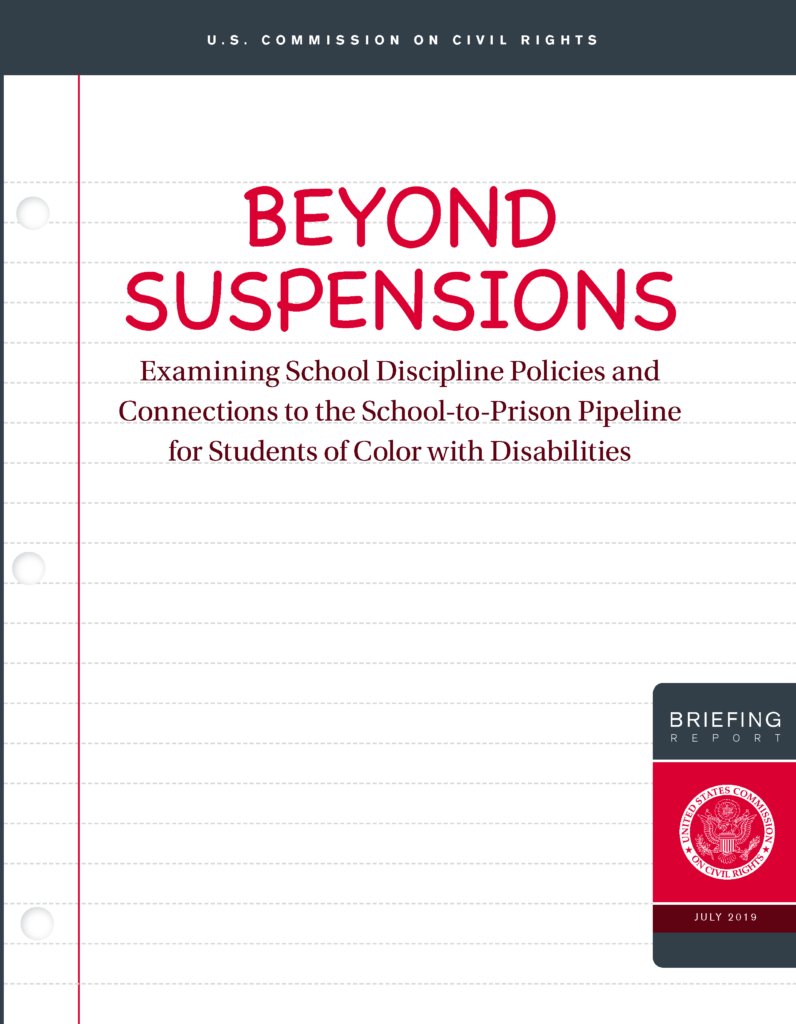 U.S. COMMISSION ON CIVIL RIGHTS

BEYOND SUSPENSIONS

Examining School Discipline Policies and Connections to the School-to-Prison Pipeline for Students of Color with Disabilities

BRIEFING REPORT

UNITED STATES COMMISSION ON CIVIL RIGHTS

JULY 2019